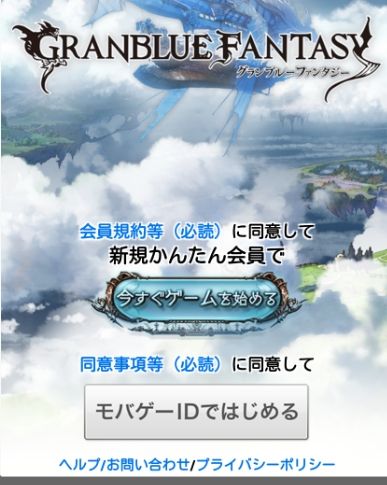 GRANBLUE FANTASY
グランブルーファンタジー

会員規約等（必読）に同意して
新規かんたん会員で

今すぐゲームを始める

同意事項等（必読）に同意して

モバゲーIDではじめる

ヘルプ/お問い合わせ/プライバシーポリシー